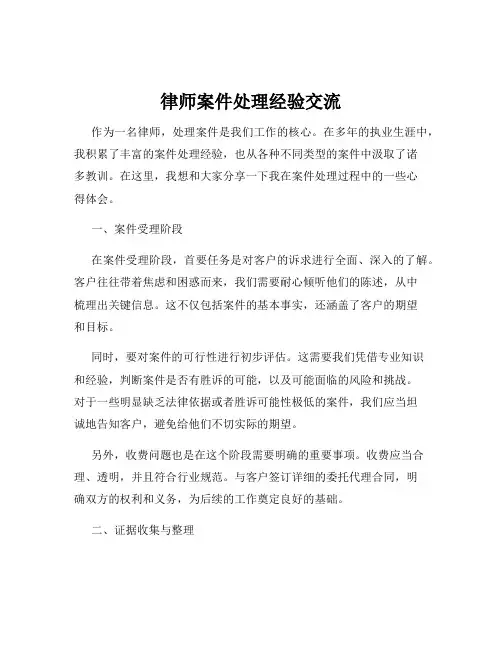 律师案件处理经验交流

作为一名律师，处理案件是我们工作的核心。在多年的执业生涯中，我积累了丰富的案件处理经验，也从各种不同类型的案件中汲取了诸多教训。在这里，我想和大家分享一下我在案件处理过程中的一些心得体会。

一、案件受理阶段

在案件受理阶段，首要任务是对客户的诉求进行全面、深入的了解。客户往往带着焦虑和困惑而来，我们需要耐心倾听他们的陈述，从中梳理出关键信息。这不仅包括案件的基本事实，还涵盖了客户的期望和目标。

同时，要对案件的可行性进行初步评估。这需要我们凭借专业知识和经验，判断案件是否有胜诉的可能，以及可能面临的风险和挑战。对于一些明显缺乏法律依据或者胜诉可能性极低的案件，我们应当坦诚地告知客户，避免给他们不切实际的期望。

另外，收费问题也是在这个阶段需要明确的重要事项。收费应当合理、透明，并且符合行业规范。与客户签订详细的委托代理合同，明确双方的权利和义务，为后续的工作奠定良好的基础。

二、证据收集与整理